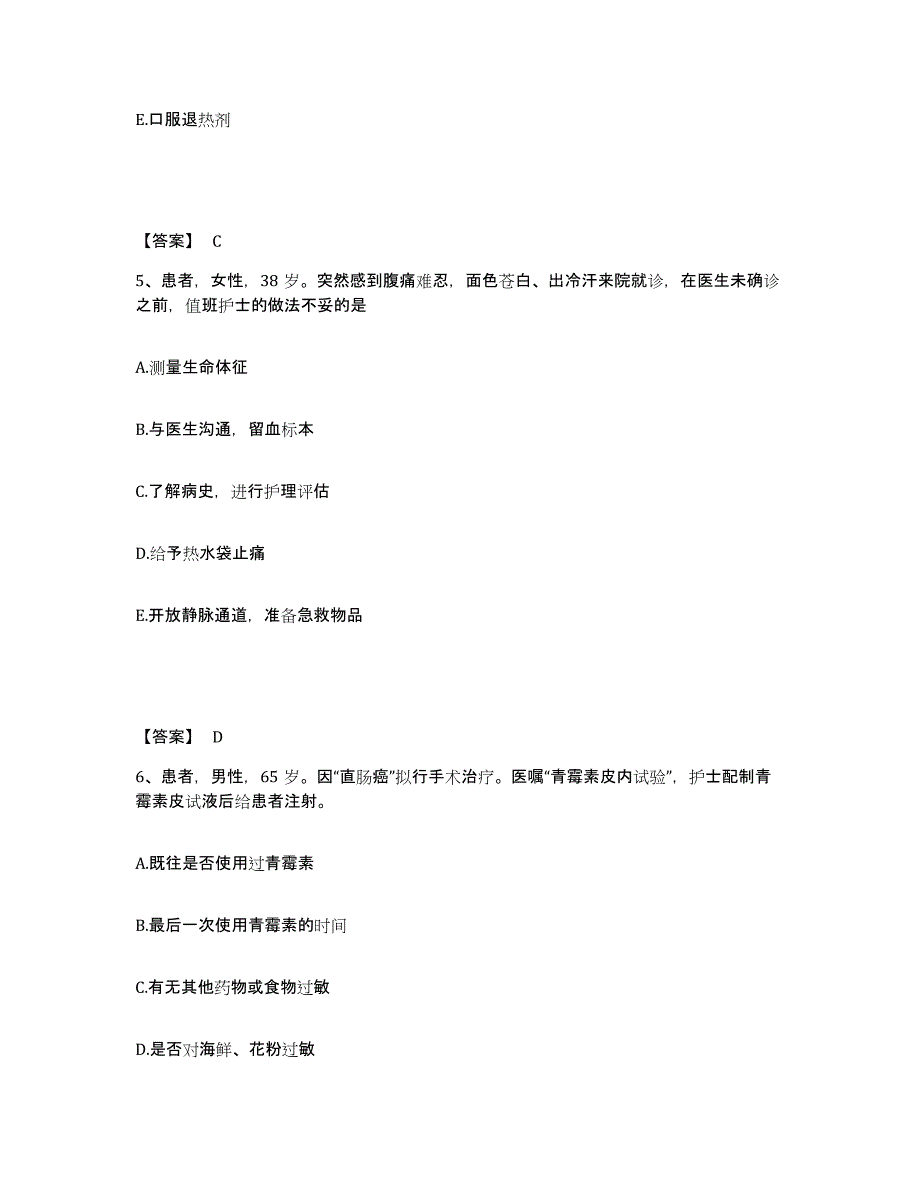 E.口服退热剂

【答案】 C

5、患者，女性，38 岁。突然感到腹痛难忍，面色苍白、出冷汗来院就诊，在医生未确诊之前，值班护士的做法不妥的是

A.测量生命体征

B.与医生沟通，留血标本

C.了解病史，进行护理评估

D.给予热水袋止痛

E.开放静脉通道，准备急救物品

【答案】 D

6、患者，男性，65 岁。因“直肠癌”拟行手术治疗。医嘱“青霉素皮内试验”，护士配制青霉素皮试液后给患者注射。

A.既往是否使用过青霉素

B.最后一次使用青霉素的时间

C.有无其他药物或食物过敏

D.是否对海鲜、花粉过敏